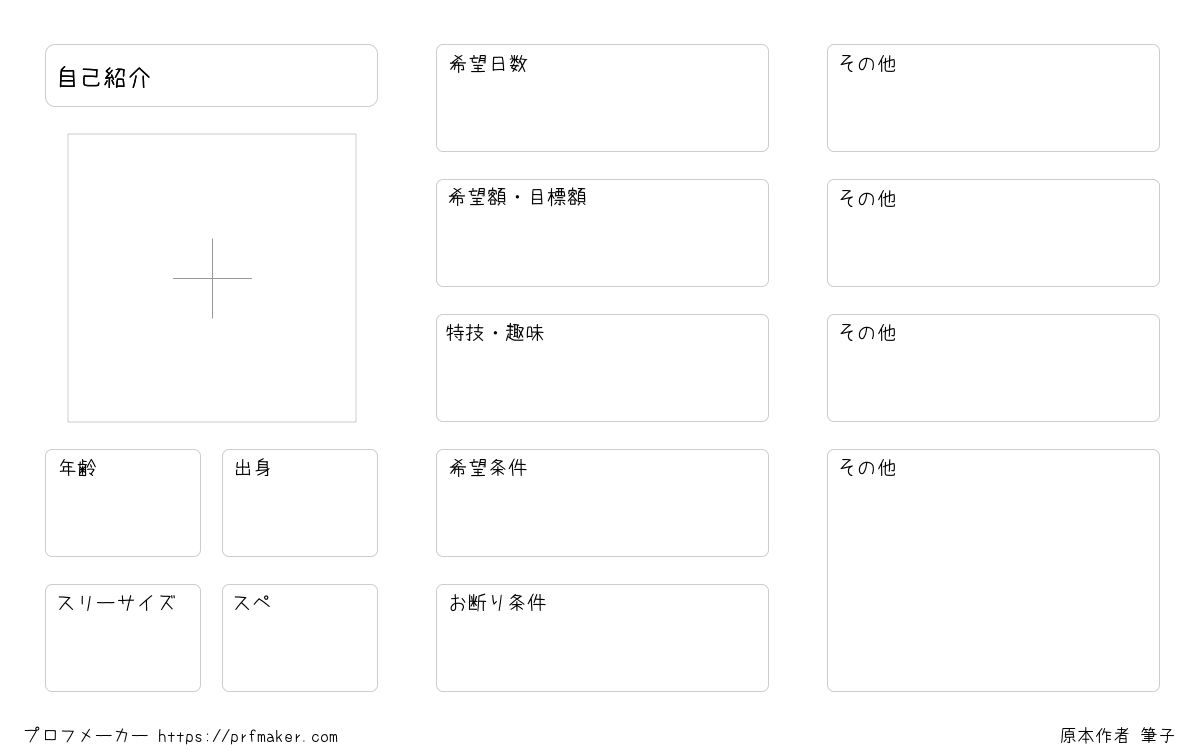 自己紹介

年齢

出身

スリーサイズ

スペ

希望日数

希望額・目標額

特技・趣味

希望条件

お断り条件

その他

その他

その他

その他

プロフメーカー https://prfmaker.com

原本作者 筆子